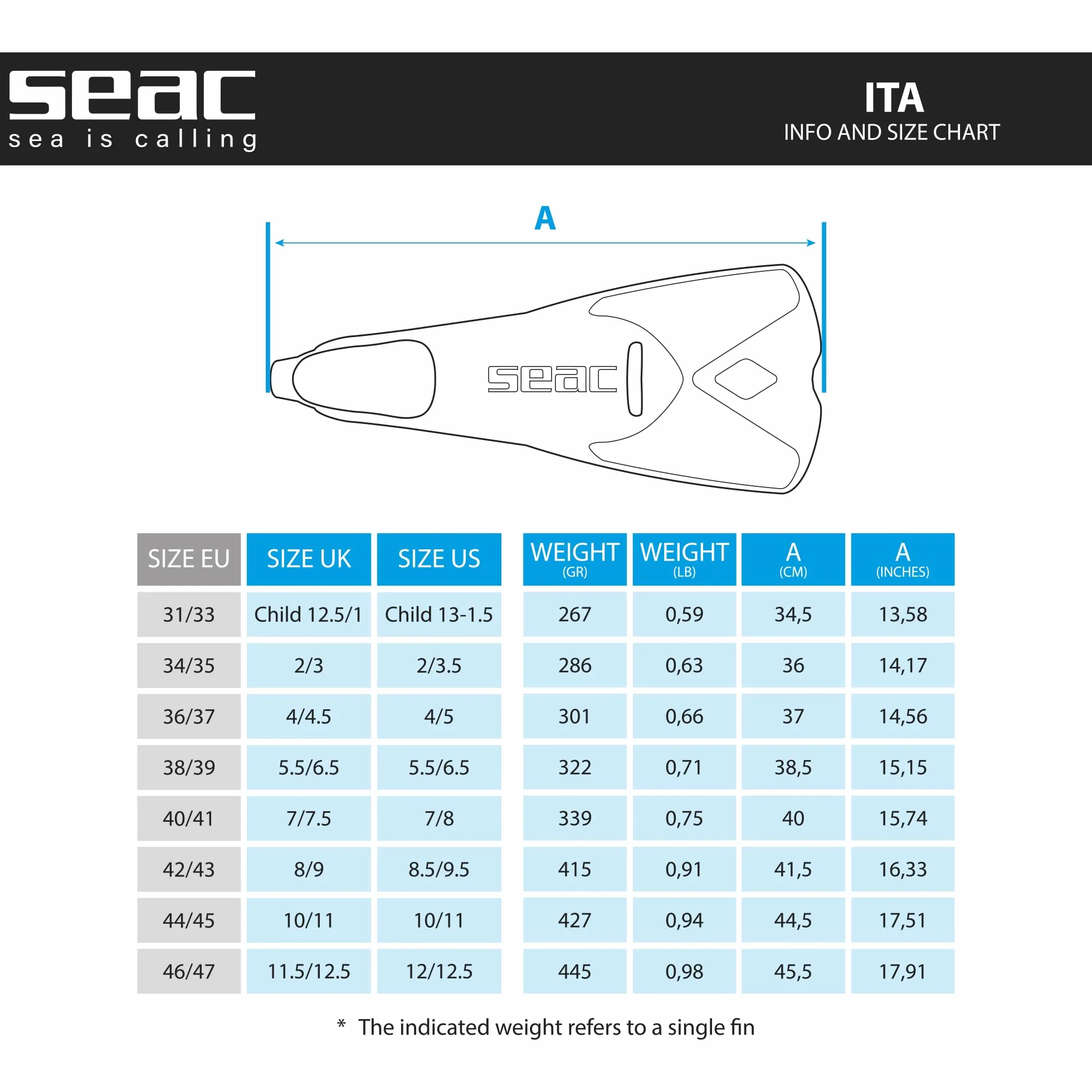 seac
sea is calling

ITA
INFO AND SIZE CHART

A

seac

| SIZE EU | SIZE UK | SIZE US | WEIGHT (GR) | WEIGHT (LB) | A (CM) | A (INCHES) |
|---|---|---|---|---|---|---|
| 31/33 | Child 12.5/1 | Child 13-1.5 | 267 | 0,59 | 34,5 | 13,58 |
| 34/35 | 2/3 | 2/3.5 | 286 | 0,63 | 36 | 14,17 |
| 36/37 | 4/4.5 | 4/5 | 301 | 0,66 | 37 | 14,56 |
| 38/39 | 5.5/6.5 | 5.5/6.5 | 322 | 0,71 | 38,5 | 15,15 |
| 40/41 | 7/7.5 | 7/8 | 339 | 0,75 | 40 | 15,74 |
| 42/43 | 8/9 | 8.5/9.5 | 415 | 0,91 | 41,5 | 16,33 |
| 44/45 | 10/11 | 10/11 | 427 | 0,94 | 44,5 | 17,51 |
| 46/47 | 11.5/12.5 | 12/12.5 | 445 | 0,98 | 45,5 | 17,91 |

* The indicated weight refers to a single fin